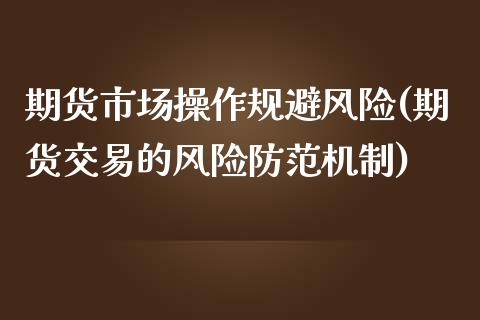 期货市场操作规避风险(期货交易的风险防范机制)